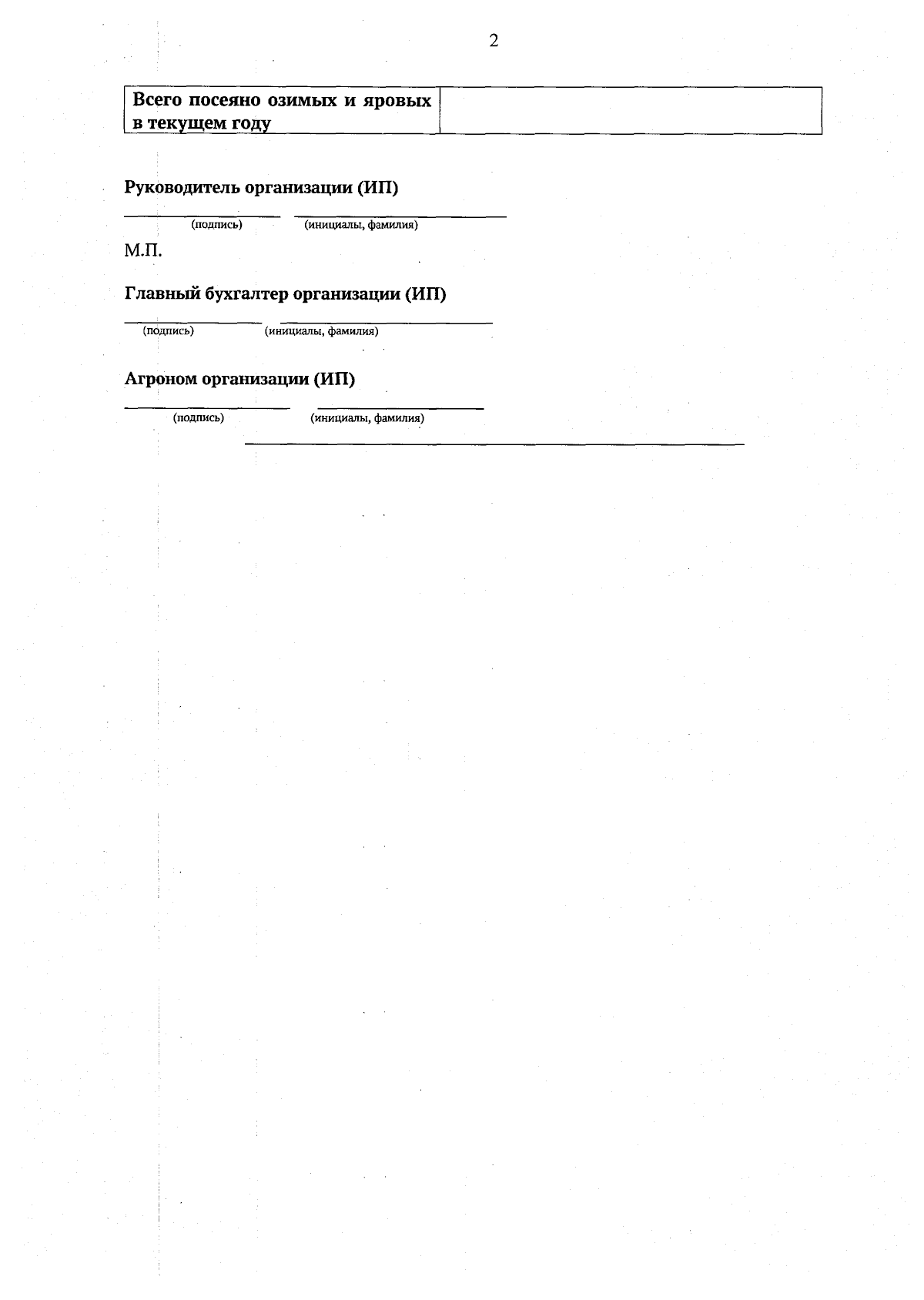 2

| Всего посеяно озимых и яровых в текущем году | |
|---|---|

Руководитель организации (ИП)

(подпись) (инициалы, фамилия)

М.П.

Главный бухгалтер организации (ИП)

(подпись) (инициалы, фамилия)

Агроном организации (ИП)

(подпись) (инициалы, фамилия)